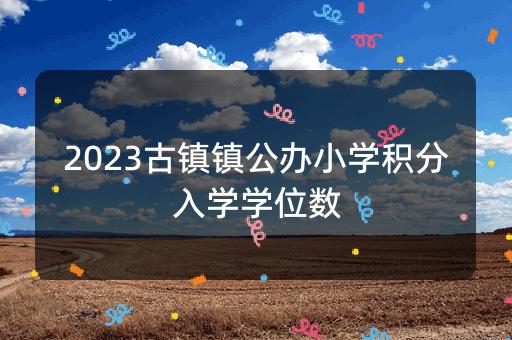 2023古镇镇公办小学积分入学学位数